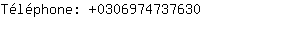 Téléphone: +0306974737630